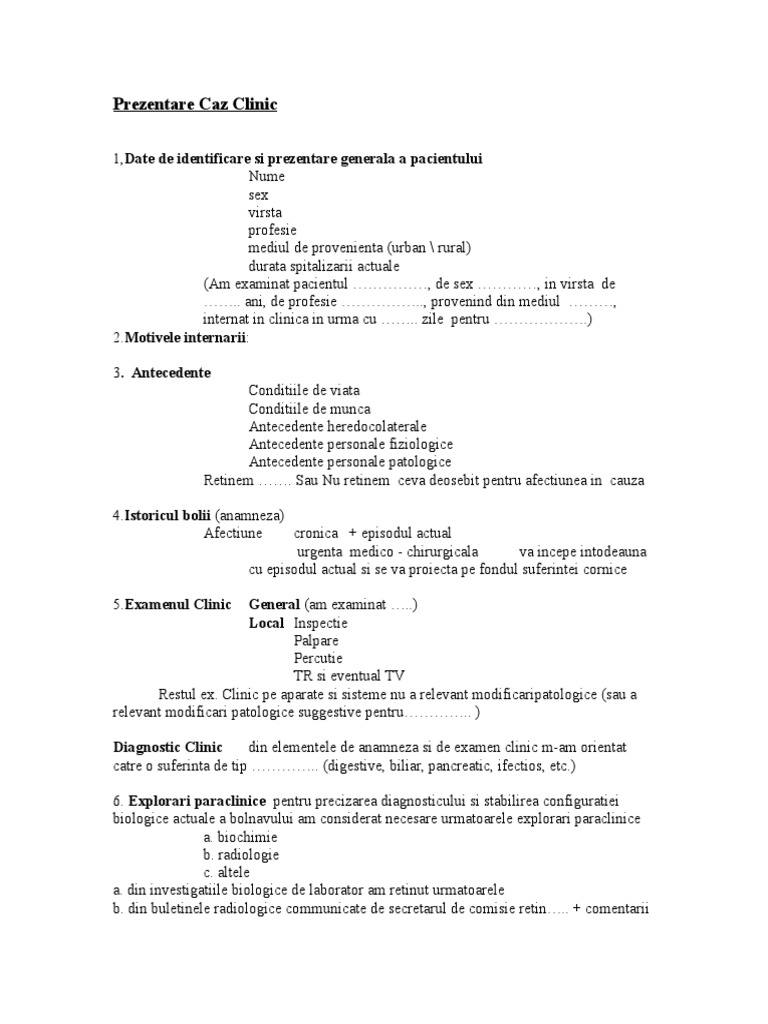 Prezentare Caz Clinic

1,Date de identificare si prezentare generala a pacientului
Nume
sex
virsta
profesie
mediul de provenienta (urban \ rural)
durata spitalizarii actuale
(Am examinat pacientul ……………, de sex …………, in virsta de …….. ani, de profesie …………….., provenind din mediul ………, internat in clinica in urma cu …….. zile pentru ……………….)

2.Motivele internarii:

3. Antecedente
Conditiile de viata
Conditiile de munca
Antecedente heredocolaterale
Antecedente personale fiziologice
Antecedente personale patologice
Retinem ……. Sau Nu retinem ceva deosebit pentru afectiunea in cauza

4.Istoricul bolii (anamneza)
Afectiune cronica + episodul actual
urgenta medico - chirurgicala va incepe intodeauna cu episodul actual si se va proiecta pe fondul suferintei cornice

5.Examenul Clinic General (am examinat …..)
Local Inspectie
Palpare
Percutie
TR si eventual TV
Restul ex. Clinic pe aparate si sisteme nu a relevant modificaripatologice (sau a relevant modificari patologice suggestive pentru………….. )

Diagnostic Clinic din elementele de anamneza si de examen clinic m-am orientat catre o suferinta de tip ………….. (digestive, biliar, pancreatic, ifectios, etc.)

6. Explorari paraclinice pentru precizarea diagnosticului si stabilirea configuratiei biologice actuale a bolnavului am considerat necesare urmatoarele explorari paraclinice
a. biochimie
b. radiologie
c. altele
a. din investigatiile biologice de laborator am retinut urmatoarele
b. din buletinele radiologice communicate de secretarul de comisie retin….. + comentarii